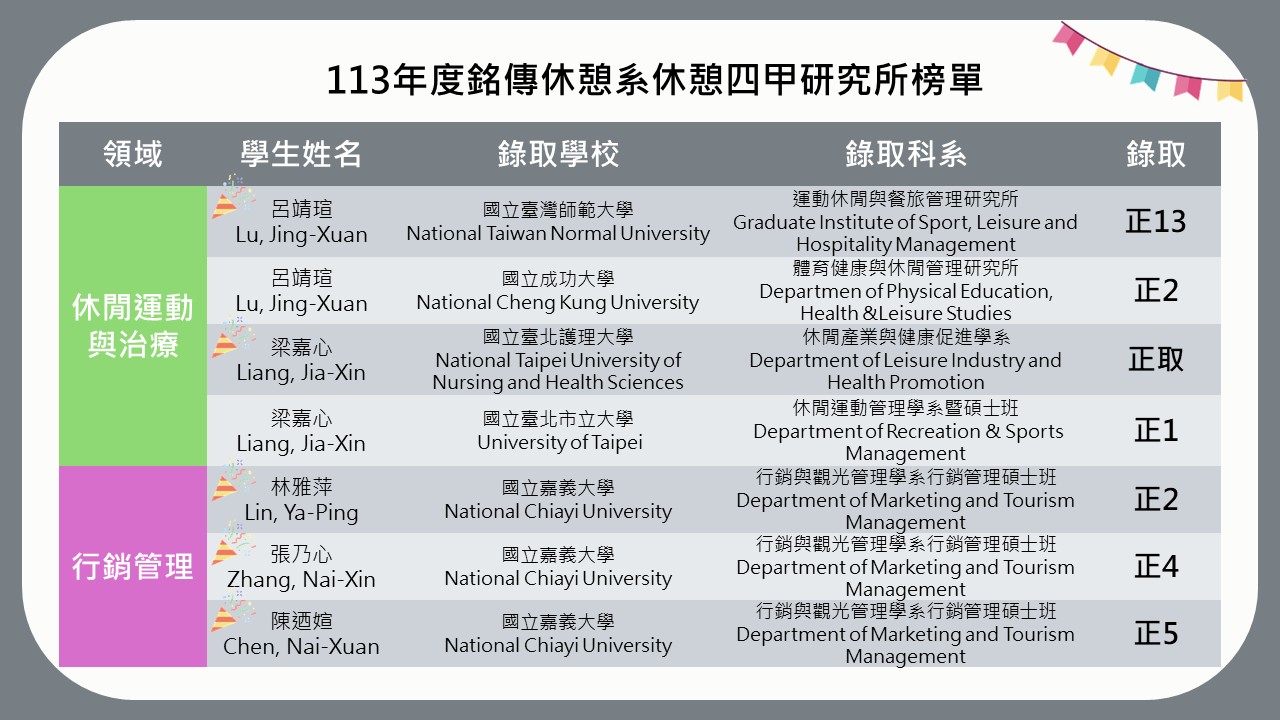 113年度銘傳休憩系休憩四甲研究所榜單

| 領域 | 學生姓名 | 錄取學校 | 錄取科系 | 錄取 |
|---|---|---|---|---|
| 休閒運動與治療 | 呂靖瑄 Lu, Jing-Xuan | 國立臺灣師範大學 National Taiwan Normal University | 運動休閒與餐旅管理研究所 Graduate Institute of Sport, Leisure and Hospitality Management | 正13 |
| | 呂靖瑄 Lu, Jing-Xuan | 國立成功大學 National Cheng Kung University | 體育健康與休閒管理研究所 Departmen of Physical Education, Health &Leisure Studies | 正2 |
| | 梁嘉心 Liang, Jia-Xin | 國立臺北護理大學 National Taipei University of Nursing and Health Sciences | 休閒產業與健康促進學系 Department of Leisure Industry and Health Promotion | 正取 |
| | 梁嘉心 Liang, Jia-Xin | 國立臺北市立大學 University of Taipei | 休閒運動管理學系暨碩士班 Department of Recreation & Sports Management | 正1 |
| 行銷管理 | 林雅萍 Lin, Ya-Ping | 國立嘉義大學 National Chiayi University | 行銷與觀光管理學系行銷管理碩士班 Department of Marketing and Tourism Management | 正2 |
| | 張乃心 Zhang, Nai-Xin | 國立嘉義大學 National Chiayi University | 行銷與觀光管理學系行銷管理碩士班 Department of Marketing and Tourism Management | 正4 |
| | 陳迺媗 Chen, Nai-Xuan | 國立嘉義大學 National Chiayi University | 行銷與觀光管理學系行銷管理碩士班 Department of Marketing and Tourism Management | 正5 |